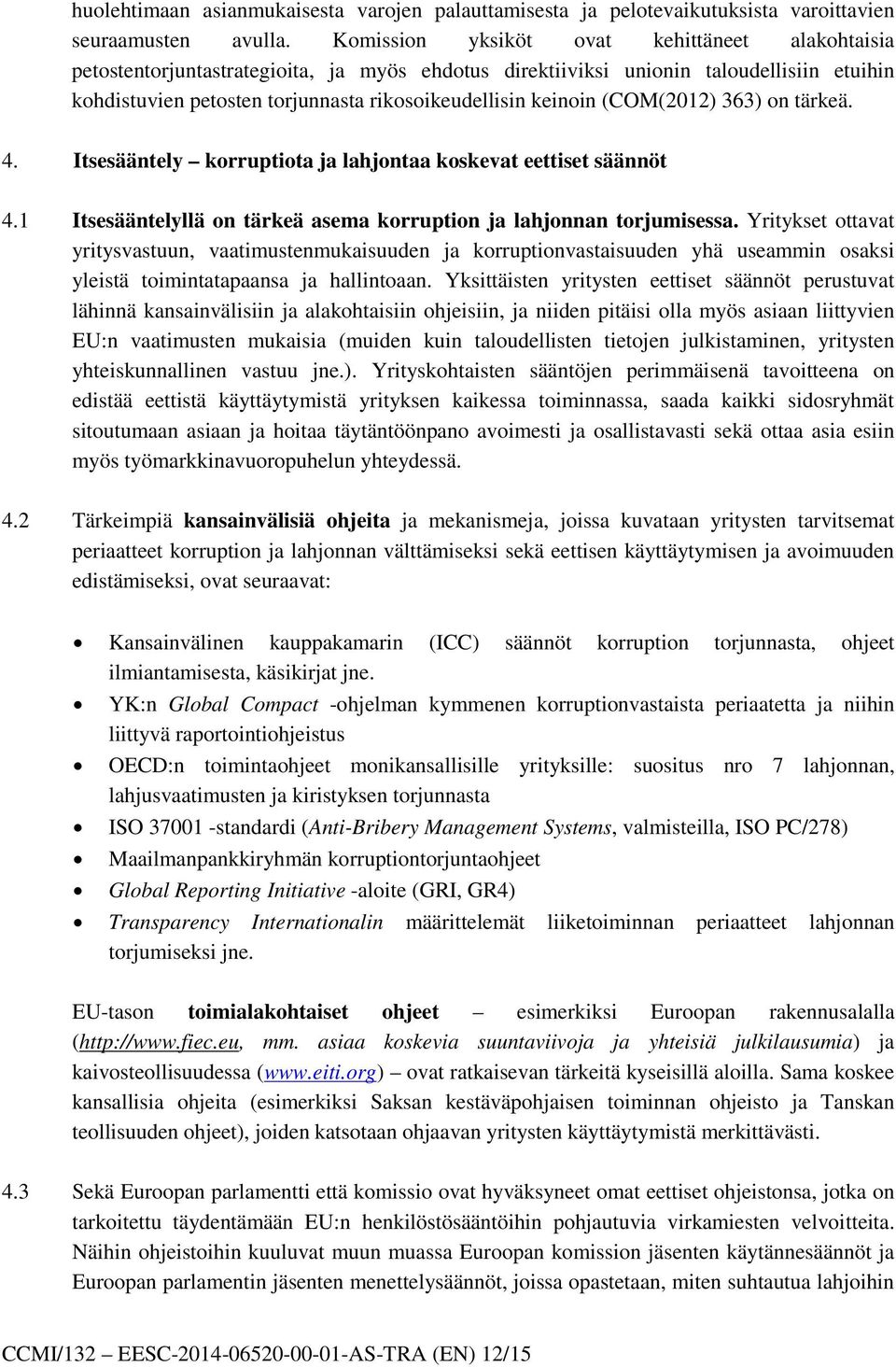 huolehtimaan asianmukaisesta varojen palauttamisesta ja pelotevaikutuksista varoittavien seuraamusten avulla. Komission yksiköt ovat kehittäneet alakohtaisia petostentorjuntastrategioita, ja myös ehdotus direktiiviksi unionin taloudellisiin etuihin kohdistuvien petosten torjunnasta rikosoikeudellisin keinoin (COM(2012) 363) on tärkeä.

4. Itsesääntely – korruptiota ja lahjontaa koskevat eettiset säännöt

4.1 Itsesääntelyllä on tärkeä asema korruption ja lahjonnan torjumisessa. Yritykset ottavat yritysvastuun, vaatimustenmukaisuuden ja korruptionvastaisuuden yhä useammin osaksi yleistä toimintatapaansa ja hallintoaan. Yksittäisten yritysten eettiset säännöt perustuvat lähinnä kansainvälisiin ja alakohtaisiin ohjeisiin, ja niiden pitäisi olla myös asiaan liittyvien EU:n vaatimusten mukaisia (muiden kuin taloudellisten tietojen julkistaminen, yritysten yhteiskunnallinen vastuu jne.). Yrityskohtaisten sääntöjen perimmäisenä tavoitteena on edistää eettistä käyttäytymistä yrityksen kaikessa toiminnassa, saada kaikki sidosryhmät sitoutumaan asiaan ja hoitaa täytäntöönpano avoimesti ja osallistavasti sekä ottaa asia esiin myös työmarkkinavuoropuhelun yhteydessä.

4.2 Tärkeimpiä kansainvälisiä ohjeita ja mekanismeja, joissa kuvataan yritysten tarvitsemat periaatteet korruption ja lahjonnan välttämiseksi sekä eettisen käyttäytymisen ja avoimuuden edistämiseksi, ovat seuraavat:

• Kansainvälinen kauppakamarin (ICC) säännöt korruption torjunnasta, ohjeet ilmiantamisesta, käsikirjat jne.
• YK:n Global Compact -ohjelman kymmenen korruptionvastaista periaatetta ja niihin liittyvä raportointiohjeistus
• OECD:n toimintaohjeet monikansallisille yrityksille: suositus nro 7 lahjonnan, lahjusvaatimusten ja kiristyksen torjunnasta
• ISO 37001 -standardi (Anti-Bribery Management Systems, valmisteilla, ISO PC/278)
• Maailmanpankkiryhmän korruptiontorjuntaohjeet
• Global Reporting Initiative -aloite (GRI, GR4)
• Transparency Internationalin määrittelemät liiketoiminnan periaatteet lahjonnan torjumiseksi jne.

EU-tason toimialakohtaiset ohjeet – esimerkiksi Euroopan rakennusalalla (http://www.fiec.eu, mm. asiaa koskevia suuntaviivoja ja yhteisiä julkilausumia) ja kaivosteollisuudessa (www.eiti.org) – ovat ratkaisevan tärkeitä kyseisillä aloilla. Sama koskee kansallisia ohjeita (esimerkiksi Saksan kestäväpohjaisen toiminnan ohjeisto ja Tanskan teollisuuden ohjeet), joiden katsotaan ohjaavan yritysten käyttäytymistä merkittävästi.

4.3 Sekä Euroopan parlamentti että komissio ovat hyväksyneet omat eettiset ohjeistonsa, jotka on tarkoitettu täydentämään EU:n henkilöstösääntöihin pohjautuvia virkamiesten velvoitteita. Näihin ohjeistoihin kuuluvat muun muassa Euroopan komission jäsenten käytännesäännöt ja Euroopan parlamentin jäsenten menettelysäännöt, joissa opastetaan, miten suhtautua lahjoihin

CCMI/132 – EESC-2014-06520-00-01-AS-TRA (EN) 12/15